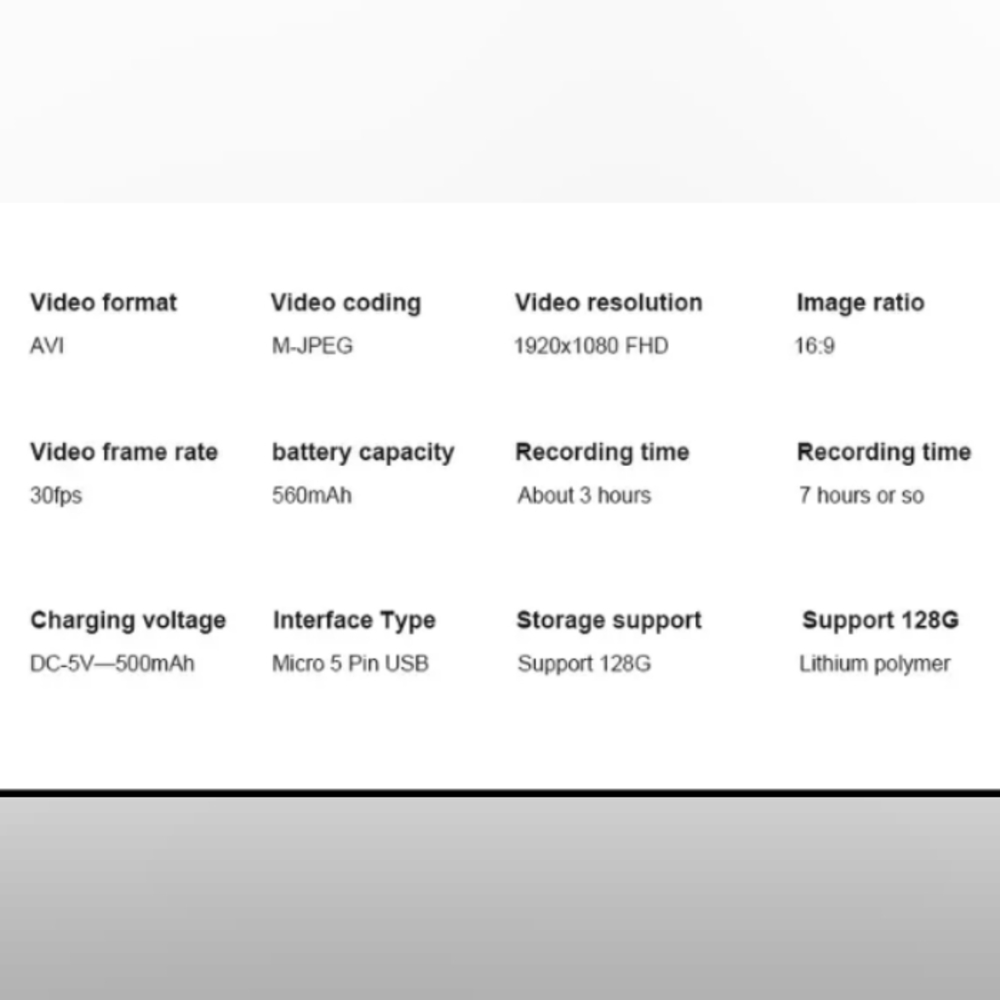 Video format
AVI

Video coding
M-JPEG

Video resolution
1920x1080 FHD

Image ratio
16:9

Video frame rate
30fps

battery capacity
560mAh

Recording time
About 3 hours

Recording time
7 hours or so

Charging voltage
DC-5V—500mAh

Interface Type
Micro 5 Pin USB

Storage support
Support 128G

Support 128G
Lithium polymer